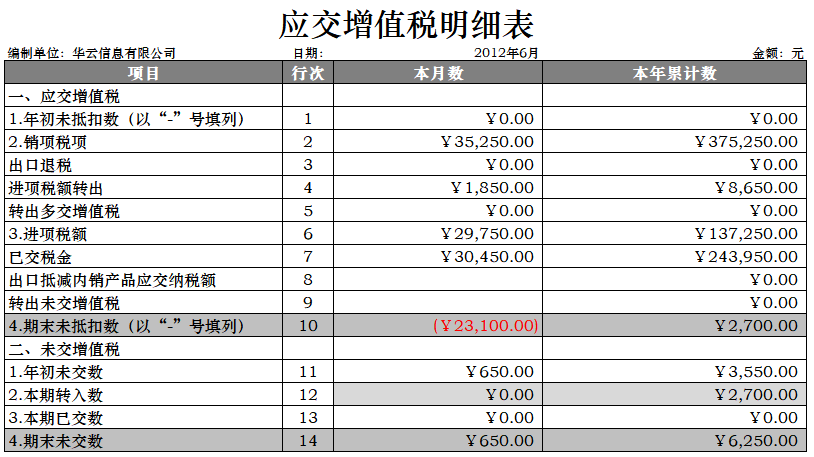 应交增值税明细表

编制单位：华云信息有限公司　　日期：　2012年6月　　金额：元

| 项目 | 行次 | 本月数 | 本年累计数 |
|---|---|---|---|
| 一、应交增值税 | | | |
| 1.年初未抵扣数（以“-”号填列） | 1 | ￥0.00 | ￥0.00 |
| 2.销项税项 | 2 | ￥35,250.00 | ￥375,250.00 |
| 出口退税 | 3 | ￥0.00 | ￥0.00 |
| 进项税额转出 | 4 | ￥1,850.00 | ￥8,650.00 |
| 转出多交增值税 | 5 | ￥0.00 | ￥0.00 |
| 3.进项税额 | 6 | ￥29,750.00 | ￥137,250.00 |
| 已交税金 | 7 | ￥30,450.00 | ￥243,950.00 |
| 出口抵减内销产品应交纳税额 | 8 | | ￥0.00 |
| 转出未交增值税 | 9 | | ￥0.00 |
| 4.期末未抵扣数（以“-”号填列） | 10 | (￥23,100.00) | ￥2,700.00 |
| 二、未交增值税 | | | |
| 1.年初未交数 | 11 | ￥650.00 | ￥3,550.00 |
| 2.本期转入数 | 12 | ￥0.00 | ￥2,700.00 |
| 3.本期已交数 | 13 | ￥0.00 | ￥0.00 |
| 4.期末未交数 | 14 | ￥650.00 | ￥6,250.00 |